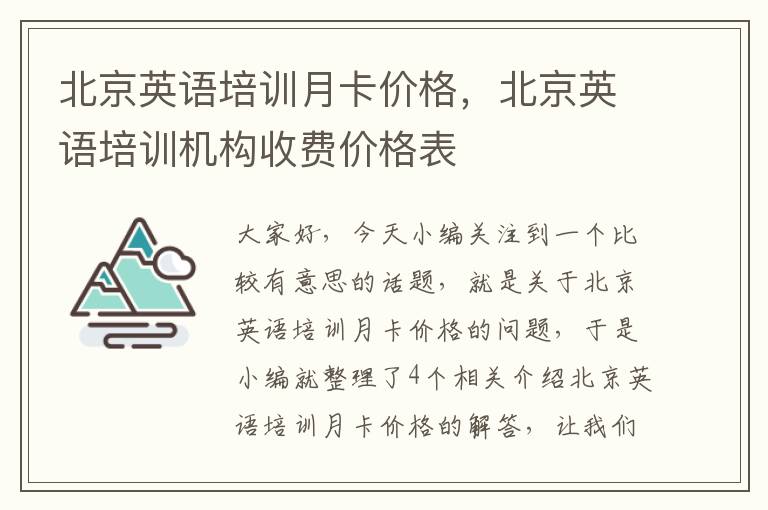 北京英语培训月卡价格，北京英语培训机构收费价格表

大家好，今天小编关注到一个比较有意思的话题，就是关于北京英语培训月卡价格的问题，于是小编就整理了4个相关介绍北京英语培训月卡价格的解答，让我们